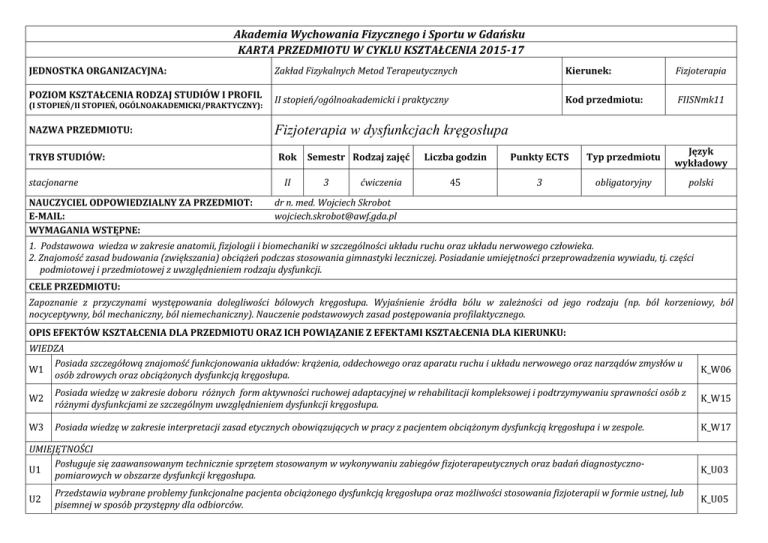 Akademia Wychowania Fizycznego i Sportu w Gdańsku

KARTA PRZEDMIOTU W CYKLU KSZTAŁCENIA 2015-17

| JEDNOSTKA ORGANIZACYJNA: | Zakład Fizykalnych Metod Terapeutycznych | Kierunek: | Fizjoterapia |
|---|---|---|---|
| POZIOM KSZTAŁCENIA RODZAJ STUDIÓW I PROFIL (I STOPIEŃ/II STOPIEŃ, OGÓLNOAKADEMICKI/PRAKTYCZNY): | II stopień/ogólnoakademicki i praktyczny | Kod przedmiotu: | FIISNmk11 |
| NAZWA PRZEDMIOTU: | Fizjoterapia w dysfunkcjach kręgosłupa | | |

| TRYB STUDIÓW: | Rok | Semestr | Rodzaj zajęć | Liczba godzin | Punkty ECTS | Typ przedmiotu | Język wykładowy |
|---|---|---|---|---|---|---|---|
| stacjonarne | II | 3 | ćwiczenia | 45 | 3 | obligatoryjny | polski |

NAUCZYCIEL ODPOWIEDZIALNY ZA PRZEDMIOT: dr n. med. Wojciech Skrobot
E-MAIL: wojciech.skrobot@awf.gda.pl

WYMAGANIA WSTĘPNE:
1. Podstawowa wiedza w zakresie anatomii, fizjologii i biomechaniki w szczególności układu ruchu oraz układu nerwowego człowieka.
2. Znajomość zasad budowania (zwiększania) obciążeń podczas stosowania gimnastyki leczniczej. Posiadanie umiejętności przeprowadzenia wywiadu, tj. części podmiotowej i przedmiotowej z uwzględnieniem rodzaju dysfunkcji.

CELE PRZEDMIOTU:
Zapoznanie z przyczynami występowania dolegliwości bólowych kręgosłupa. Wyjaśnienie źródła bólu w zależności od jego rodzaju (np. ból korzeniowy, ból nocyceptywny, ból mechaniczny, ból niemechaniczny). Nauczenie podstawowych zasad postępowania profilaktycznego.

OPIS EFEKTÓW KSZTAŁCENIA DLA PRZEDMIOTU ORAZ ICH POWIĄZANIE Z EFEKTAMI KSZTAŁCENIA DLA KIERUNKU:

WIEDZA
| W1 | Posiada szczegółową znajomość funkcjonowania układów: krążenia, oddechowego oraz aparatu ruchu i układu nerwowego oraz narządów zmysłów u osób zdrowych oraz obciążonych dysfunkcją kręgosłupa. | K_W06 |
|---|---|---|
| W2 | Posiada wiedzę w zakresie doboru różnych form aktywności ruchowej adaptacyjnej w rehabilitacji kompleksowej i podtrzymywaniu sprawności osób z różnymi dysfunkcjami ze szczególnym uwzględnieniem dysfunkcji kręgosłupa. | K_W15 |
| W3 | Posiada wiedzę w zakresie interpretacji zasad etycznych obowiązujących w pracy z pacjentem obciążonym dysfunkcją kręgosłupa i w zespole. | K_W17 |

UMIEJĘTNOŚCI
| U1 | Posługuje się zaawansowanym technicznie sprzętem stosowanym w wykonywaniu zabiegów fizjoterapeutycznych oraz badań diagnostyczno-pomiarowych w obszarze dysfunkcji kręgosłupa. | K_U03 |
|---|---|---|
| U2 | Przedstawia wybrane problemy funkcjonalne pacjenta obciążonego dysfunkcją kręgosłupa oraz możliwości stosowania fizjoterapii w formie ustnej, lub pisemnej w sposób przystępny dla odbiorców. | K_U05 |